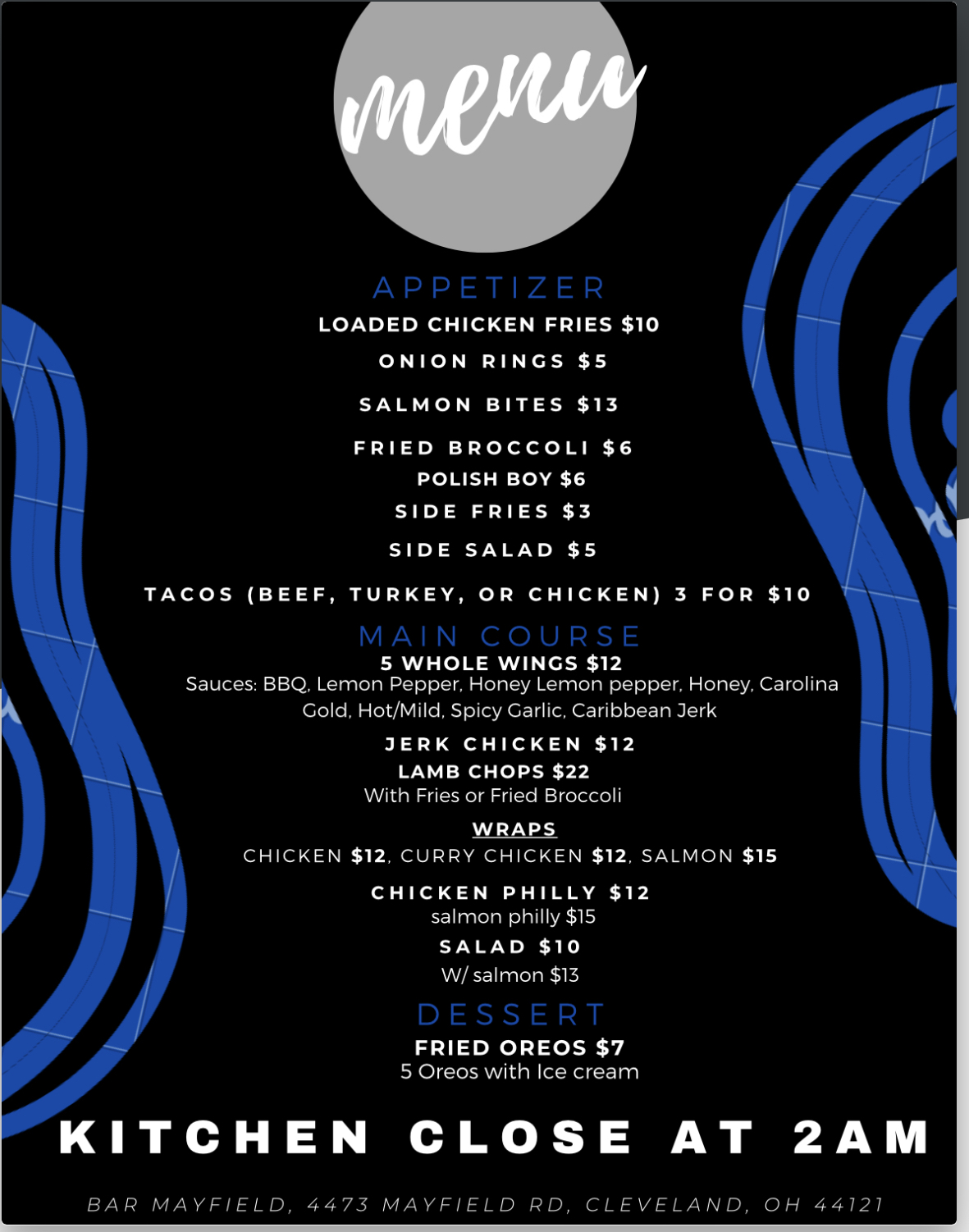 menu

APPETIZER

LOADED CHICKEN FRIES $10

ONION RINGS $5

SALMON BITES $13

FRIED BROCCOLI $6

POLISH BOY $6

SIDE FRIES $3

SIDE SALAD $5

TACOS (BEEF, TURKEY, OR CHICKEN) 3 FOR $10

MAIN COURSE

5 WHOLE WINGS $12

Sauces: BBQ, Lemon Pepper, Honey Lemon pepper, Honey, Carolina Gold, Hot/Mild, Spicy Garlic, Caribbean Jerk

JERK CHICKEN $12

LAMB CHOPS $22

With Fries or Fried Broccoli

WRAPS

CHICKEN $12, CURRY CHICKEN $12, SALMON $15

CHICKEN PHILLY $12

salmon philly $15

SALAD $10

W/ salmon $13

DESSERT

FRIED OREOS $7

5 Oreos with Ice cream

KITCHEN CLOSE AT 2AM

BAR MAYFIELD, 4473 MAYFIELD RD, CLEVELAND, OH 44121